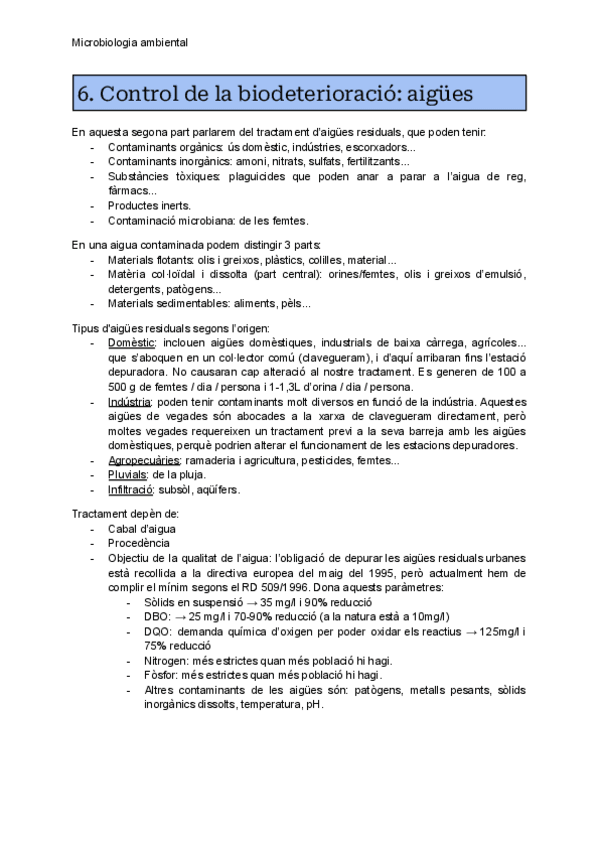 Microbiologia ambiental

6. Control de la biodeterioració: aigües

En aquesta segona part parlarem del tractament d'aigües residuals, que poden tenir:
- Contaminants orgànics: ús domèstic, indústries, escorxadors...
- Contaminants inorgànics: amoni, nitrats, sulfats, fertilitzants...
- Substàncies tòxiques: plaguicides que poden anar a parar a l'aigua de reg, fàrmacs...
- Productes inerts.
- Contaminació microbiana: de les femtes.

En una aigua contaminada podem distingir 3 parts:
- Materials flotants: olis i greixos, plàstics, colilles, material...
- Matèria col·loïdal i dissolta (part central): orines/femtes, olis i greixos d'emulsió, detergents, patògens...
- Materials sedimentables: aliments, pèls...

Tipus d'aigües residuals segons l'origen:
- Domèstic: inclouen aigües domèstiques, industrials de baixa càrrega, agrícoles... que s'aboquen en un col·lector comú (clavegueram), i d'aquí arribaran fins l'estació depuradora. No causaran cap alteració al nostre tractament. Es generen de 100 a 500 g de femtes / dia / persona i 1-1,3L d'orina / dia / persona.
- Indústria: poden tenir contaminants molt diversos en funció de la indústria. Aquestes aigües de vegades són abocades a la xarxa de clavegueram directament, però moltes vegades requereixen un tractament previ a la seva barreja amb les aigües domèstiques, perquè podrien alterar el funcionament de les estacions depuradores.
- Agropecuàries: ramaderia i agricultura, pesticides, femtes...
- Pluvials: de la pluja.
- Infiltració: subsòl, aqüífers.

Tractament depèn de:
- Cabal d'aigua
- Procedència
- Objectiu de la qualitat de l'aigua: l'obligació de depurar les aigües residuals urbanes està recollida a la directiva europea del maig del 1995, però actualment hem de complir el mínim segons el RD 509/1996. Dona aquests paràmetres:
  - Sòlids en suspensió → 35 mg/l i 90% reducció
  - DBO: → 25 mg/l i 70-90% reducció (a la natura està a 10mg/l)
  - DQO: demanda química d'oxigen per poder oxidar els reactius → 125mg/l i 75% reducció
  - Nitrogen: més estrictes quan més població hi hagi.
  - Fòsfor: més estrictes quan més població hi hagi.
  - Altres contaminants de les aigües són: patògens, metalls pesants, sòlids inorgànics dissolts, temperatura, pH.